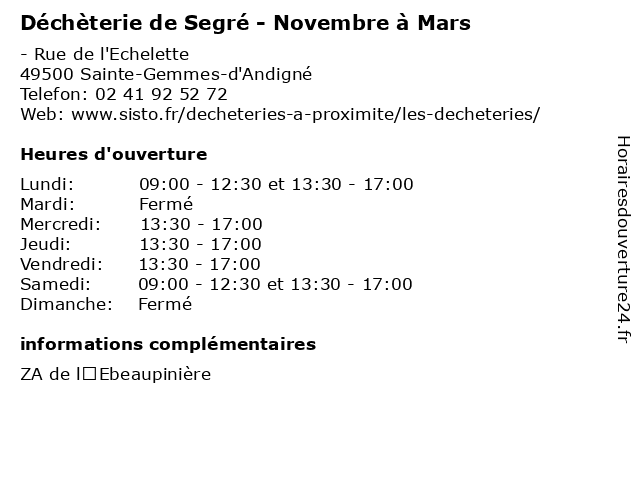 Déchèterie de Segré - Novembre à Mars

- Rue de l'Echelette
49500 Sainte-Gemmes-d'Andigné
Telefon: 02 41 92 52 72
Web: www.sisto.fr/decheteries-a-proximite/les-decheteries/

Heures d'ouverture

Lundi: 09:00 - 12:30 et 13:30 - 17:00
Mardi: Fermé
Mercredi: 13:30 - 17:00
Jeudi: 13:30 - 17:00
Vendredi: 13:30 - 17:00
Samedi: 09:00 - 12:30 et 13:30 - 17:00
Dimanche: Fermé

informations complémentaires

ZA de l□Ebeaupinière

Horairesdouverture24.fr